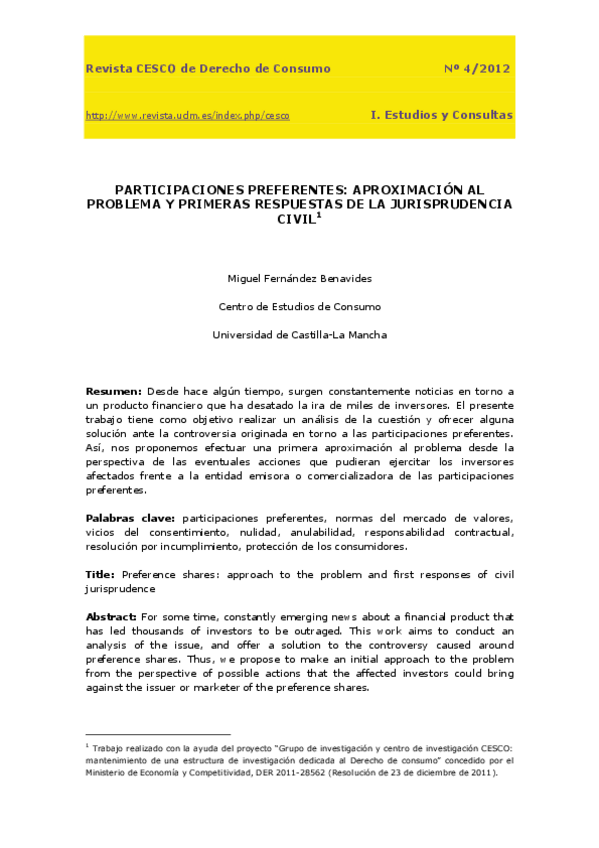 Revista CESCO de Derecho de Consumo

Nº 4/2012

http://www.revista.uclm.es/index.php/cesco

I. Estudios y Consultas

PARTICIPACIONES PREFERENTES: APROXIMACIÓN AL PROBLEMA Y PRIMERAS RESPUESTAS DE LA JURISPRUDENCIA CIVIL$^1$

Miguel Fernández Benavides

Centro de Estudios de Consumo

Universidad de Castilla-La Mancha

Resumen: Desde hace algún tiempo, surgen constantemente noticias en torno a un producto financiero que ha desatado la ira de miles de inversores. El presente trabajo tiene como objetivo realizar un análisis de la cuestión y ofrecer alguna solución ante la controversia originada en torno a las participaciones preferentes. Así, nos proponemos efectuar una primera aproximación al problema desde la perspectiva de las eventuales acciones que pudieran ejercitar los inversores afectados frente a la entidad emisora o comercializadora de las participaciones preferentes.

Palabras clave: participaciones preferentes, normas del mercado de valores, vicios del consentimiento, nulidad, anulabilidad, responsabilidad contractual, resolución por incumplimiento, protección de los consumidores.

Title: Preference shares: approach to the problem and first responses of civil jurisprudence

Abstract: For some time, constantly emerging news about a financial product that has led thousands of investors to be outraged. This work aims to conduct an analysis of the issue, and offer a solution to the controversy caused around preference shares. Thus, we propose to make an initial approach to the problem from the perspective of possible actions that the affected investors could bring against the issuer or marketer of the preference shares.

$^1$ Trabajo realizado con la ayuda del proyecto "Grupo de investigación y centro de investigación CESCO: mantenimiento de una estructura de investigación dedicada al Derecho de consumo" concedido por el Ministerio de Economía y Competitividad, DER 2011-28562 (Resolución de 23 de diciembre de 2011).